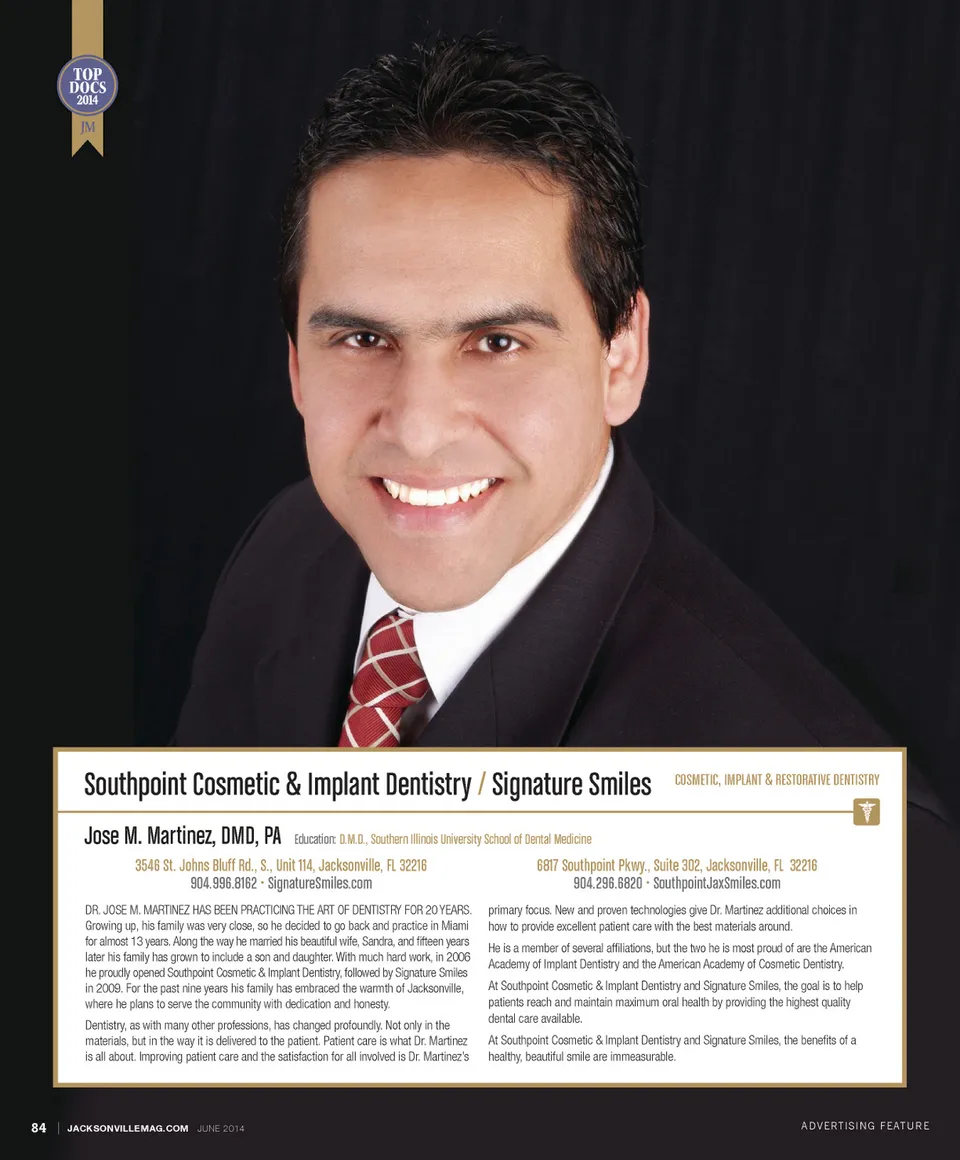 TOP DOCS 2014
JM

Southpoint Cosmetic & Implant Dentistry / Signature Smiles

COSMETIC, IMPLANT & RESTORATIVE DENTISTRY

Jose M. Martinez, DMD, PA Education: D.M.D., Southern Illinois University School of Dental Medicine

3546 St. Johns Bluff Rd., S., Unit 114, Jacksonville, FL 32216
904.996.8162 • SignatureSmiles.com

6817 Southpoint Pkwy., Suite 302, Jacksonville, FL 32216
904.296.6820 • SouthpointJaxSmiles.com

DR. JOSE M. MARTINEZ HAS BEEN PRACTICING THE ART OF DENTISTRY FOR 20 YEARS. Growing up, his family was very close, so he decided to go back and practice in Miami for almost 13 years. Along the way he married his beautiful wife, Sandra, and fifteen years later his family has grown to include a son and daughter. With much hard work, in 2006 he proudly opened Southpoint Cosmetic & Implant Dentistry, followed by Signature Smiles in 2009. For the past nine years his family has embraced the warmth of Jacksonville, where he plans to serve the community with dedication and honesty.

Dentistry, as with many other professions, has changed profoundly. Not only in the materials, but in the way it is delivered to the patient. Patient care is what Dr. Martinez is all about. Improving patient care and the satisfaction for all involved is Dr. Martinez's primary focus. New and proven technologies give Dr. Martinez additional choices in how to provide excellent patient care with the best materials around.

He is a member of several affiliations, but the two he is most proud of are the American Academy of Implant Dentistry and the American Academy of Cosmetic Dentistry.

At Southpoint Cosmetic & Implant Dentistry and Signature Smiles, the goal is to help patients reach and maintain maximum oral health by providing the highest quality dental care available.

At Southpoint Cosmetic & Implant Dentistry and Signature Smiles, the benefits of a healthy, beautiful smile are immeasurable.

84 | JACKSONVILLEMAG.COM JUNE 2014

ADVERTISING FEATURE